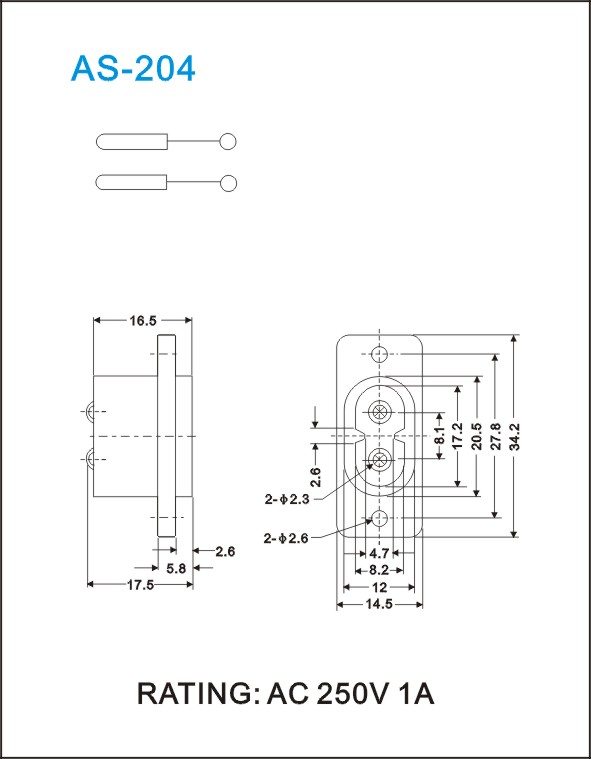 AS-204

16.5

2.6

5.8

17.5

2.6

2-$\phi$2.3

2-$\phi$2.6

8.1

17.2

20.5

27.8

34.2

4.7

8.2

12

14.5

RATING: AC 250V 1A